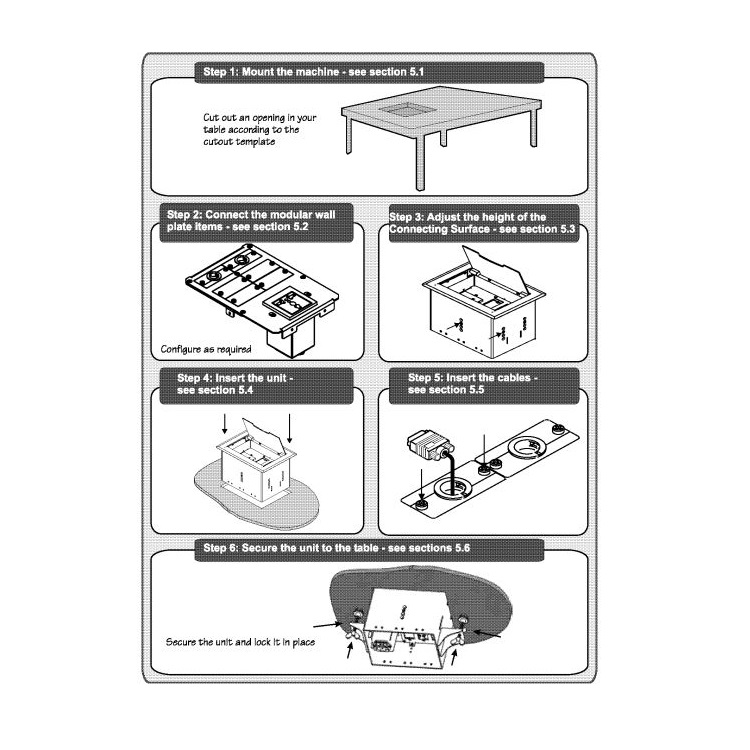 Step 1: Mount the machine - see section 5.1

Cut out an opening in your table according to the cutout template

Step 2: Connect the modular wall plate items - see section 5.2

Configure as required

Step 3: Adjust the height of the Connecting Surface - see section 5.3

Step 4: Insert the unit - see section 5.4

Step 5: Insert the cables - see section 5.5

Step 6: Secure the unit to the table - see sections 5.6

Secure the unit and lock it in place